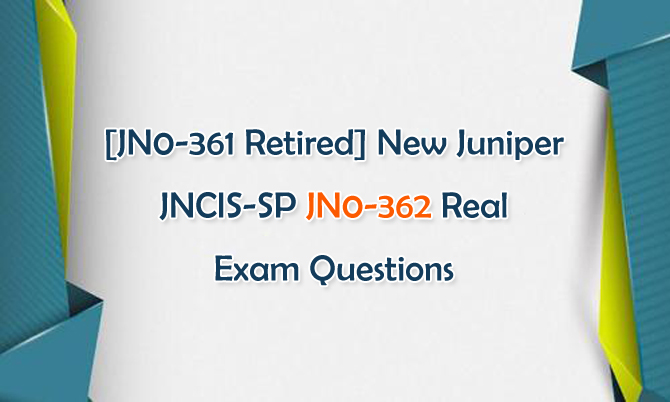 [JN0-361 Retired] New Juniper JNCIS-SP JN0-362 Real Exam Questions